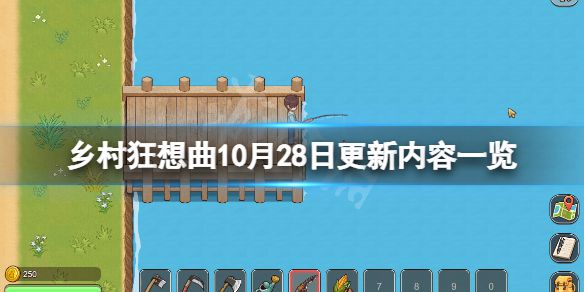 乡村狂想曲10月28日更新内容一览

250

7 8 9 0